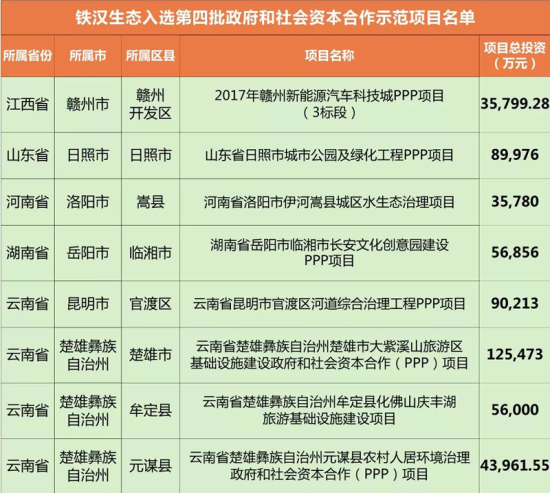 铁汉生态入选第四批政府和社会资本合作示范项目名单

| 所属省份 | 所属市 | 所属区县 | 项目名称 | 项目总投资（万元） |
|---|---|---|---|---|
| 江西省 | 赣州市 | 赣州开发区 | 2017年赣州新能源汽车科技城PPP项目（3标段） | 35,799.28 |
| 山东省 | 日照市 | 日照市 | 山东省日照市城市公园及绿化工程PPP项目 | 89,976 |
| 河南省 | 洛阳市 | 嵩县 | 河南省洛阳市伊河嵩县城区水生态治理项目 | 35,780 |
| 湖南省 | 岳阳市 | 临湘市 | 湖南省岳阳市临湘市长安文化创意园建设PPP项目 | 56,856 |
| 云南省 | 昆明市 | 官渡区 | 云南省昆明市官渡区河道综合治理工程PPP项目 | 90,213 |
| 云南省 | 楚雄彝族自治州 | 楚雄市 | 云南省楚雄彝族自治州楚雄市大紫溪山旅游区基础设施建设政府和社会资本合作（PPP）项目 | 125,473 |
| 云南省 | 楚雄彝族自治州 | 牟定县 | 云南省楚雄彝族自治州牟定县化佛山庆丰湖旅游基础设施建设项目 | 56,000 |
| 云南省 | 楚雄彝族自治州 | 元谋县 | 云南省楚雄彝族自治州元谋县农村人居环境治理政府和社会资本合作（PPP）项目 | 43,961.55 |